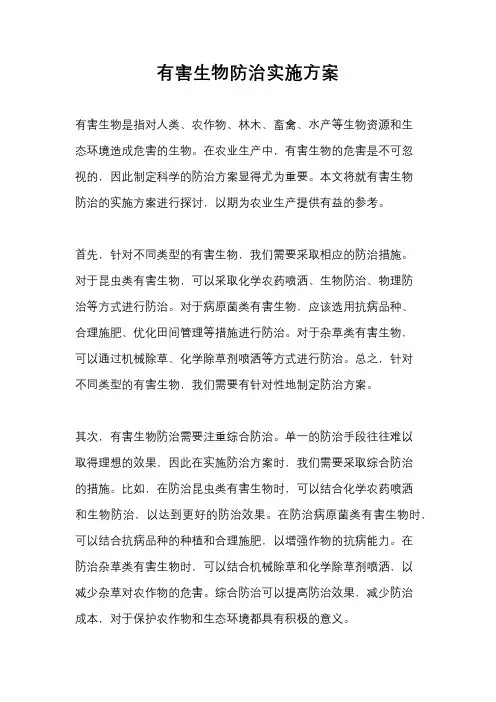 有害生物防治实施方案

有害生物是指对人类、农作物、林木、畜禽、水产等生物资源和生态环境造成危害的生物。在农业生产中，有害生物的危害是不可忽视的，因此制定科学的防治方案显得尤为重要。本文将就有害生物防治的实施方案进行探讨，以期为农业生产提供有益的参考。

首先，针对不同类型的有害生物，我们需要采取相应的防治措施。对于昆虫类有害生物，可以采取化学农药喷洒、生物防治、物理防治等方式进行防治。对于病原菌类有害生物，应该选用抗病品种、合理施肥、优化田间管理等措施进行防治。对于杂草类有害生物，可以通过机械除草、化学除草剂喷洒等方式进行防治。总之，针对不同类型的有害生物，我们需要有针对性地制定防治方案。

其次，有害生物防治需要注重综合防治。单一的防治手段往往难以取得理想的效果，因此在实施防治方案时，我们需要采取综合防治的措施。比如，在防治昆虫类有害生物时，可以结合化学农药喷洒和生物防治，以达到更好的防治效果。在防治病原菌类有害生物时，可以结合抗病品种的种植和合理施肥，以增强作物的抗病能力。在防治杂草类有害生物时，可以结合机械除草和化学除草剂喷洒，以减少杂草对农作物的危害。综合防治可以提高防治效果，减少防治成本，对于保护农作物和生态环境都具有积极的意义。